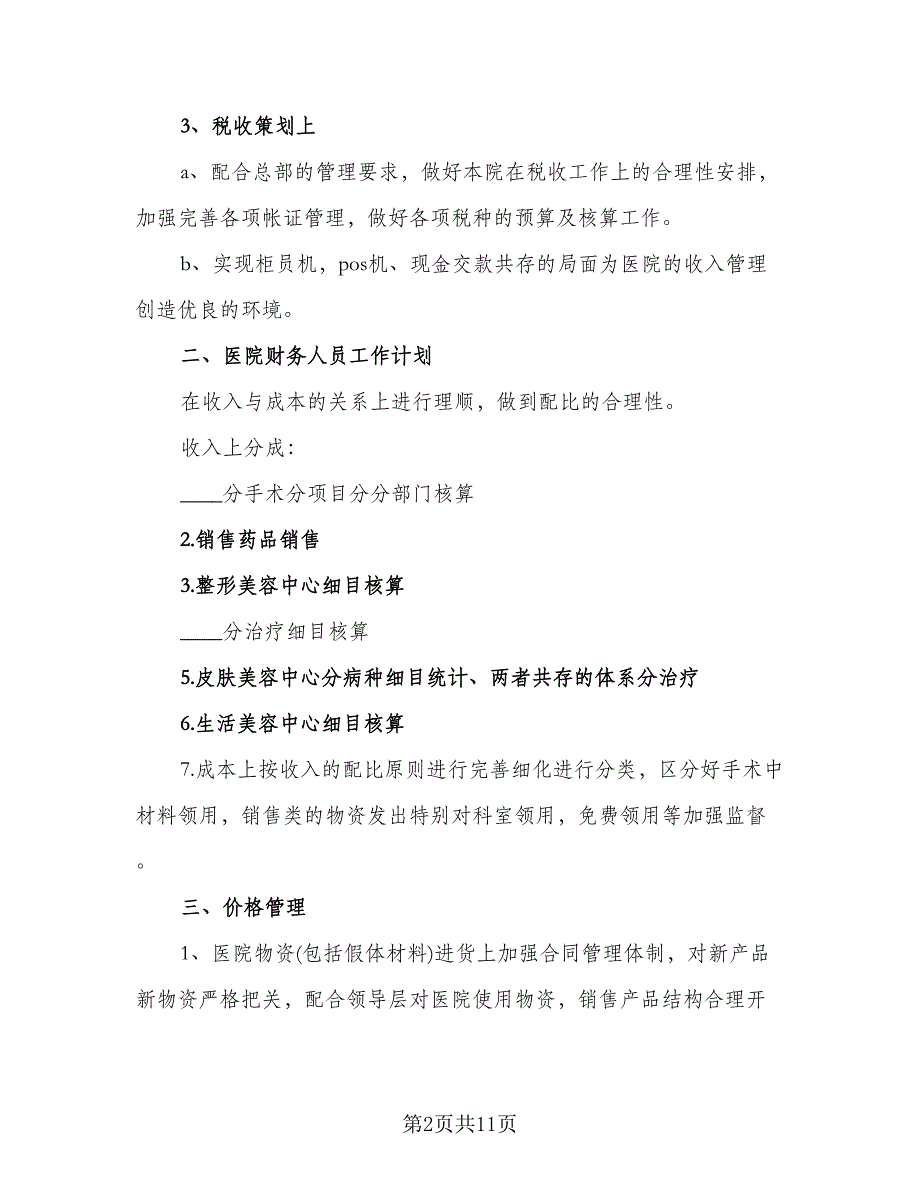 3、税收策划上

a、配合总部的管理要求，做好本院在税收工作上的合理性安排，加强完善各项帐证管理，做好各项税种的预算及核算工作。

b、实现柜员机，pos机、现金交款共存的局面为医院的收入管理创造优良的环境。

二、医院财务人员工作计划

在收入与成本的关系上进行理顺，做到配比的合理性。

收入上分成：

____分手术分项目分分部门核算

2.销售药品销售

3.整形美容中心细目核算

____分治疗细目核算

5.皮肤美容中心分病种细目统计、两者共存的体系分治疗

6.生活美容中心细目核算

7.成本上按收入的配比原则进行完善细化进行分类，区分好手术中材料领用，销售类的物资发出特别对科室领用，免费领用等加强监督。

三、价格管理

1、医院物资(包括假体材料)进货上加强合同管理体制，对新产品新物资严格把关，配合领导层对医院使用物资，销售产品结构合理开

第2页共11页